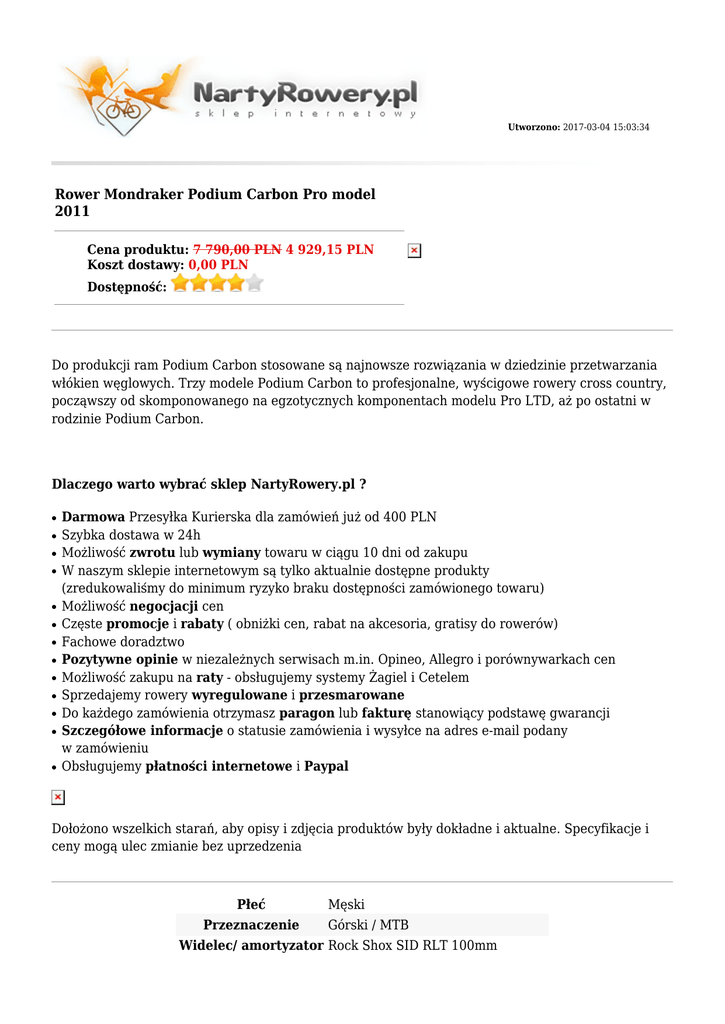 NartyRowery.pl
sklep internetowy

Utworzono: 2017-03-04 15:03:34

Rower Mondraker Podium Carbon Pro model 2011

Cena produktu: 7 790,00 PLN 4 929,15 PLN
Koszt dostawy: 0,00 PLN
Dostępność:

Do produkcji ram Podium Carbon stosowane są najnowsze rozwiązania w dziedzinie przetwarzania włókien węglowych. Trzy modele Podium Carbon to profesjonalne, wyścigowe rowery cross country, począwszy od skomponowanego na egzotycznych komponentach modelu Pro LTD, aż po ostatni w rodzinie Podium Carbon.

Dlaczego warto wybrać sklep NartyRowery.pl ?

• Darmowa Przesyłka Kurierska dla zamówień już od 400 PLN
• Szybka dostawa w 24h
• Możliwość zwrotu lub wymiany towaru w ciągu 10 dni od zakupu
• W naszym sklepie internetowym są tylko aktualnie dostępne produkty (zredukowaliśmy do minimum ryzyko braku dostępności zamówionego towaru)
• Możliwość negocjacji cen
• Częste promocje i rabaty ( obniżki cen, rabat na akcesoria, gratisy do rowerów)
• Fachowe doradztwo
• Pozytywne opinie w niezależnych serwisach m.in. Opineo, Allegro i porównywarkach cen
• Możliwość zakupu na raty - obsługujemy systemy Żagiel i Cetelem
• Sprzedajemy rowery wyregulowane i przesmarowane
• Do każdego zamówienia otrzymasz paragon lub fakturę stanowiący podstawę gwarancji
• Szczegółowe informacje o statusie zamówienia i wysyłce na adres e-mail podany w zamówieniu
• Obsługujemy płatności internetowe i Paypal

Dołożono wszelkich starań, aby opisy i zdjęcia produktów były dokładne i aktualne. Specyfikacje i ceny mogą ulec zmianie bez uprzedzenia

| Płeć | Męski |
|---|---|
| Przeznaczenie | Górski / MTB |
| Widelec/ amortyzator | Rock Shox SID RLT 100mm |